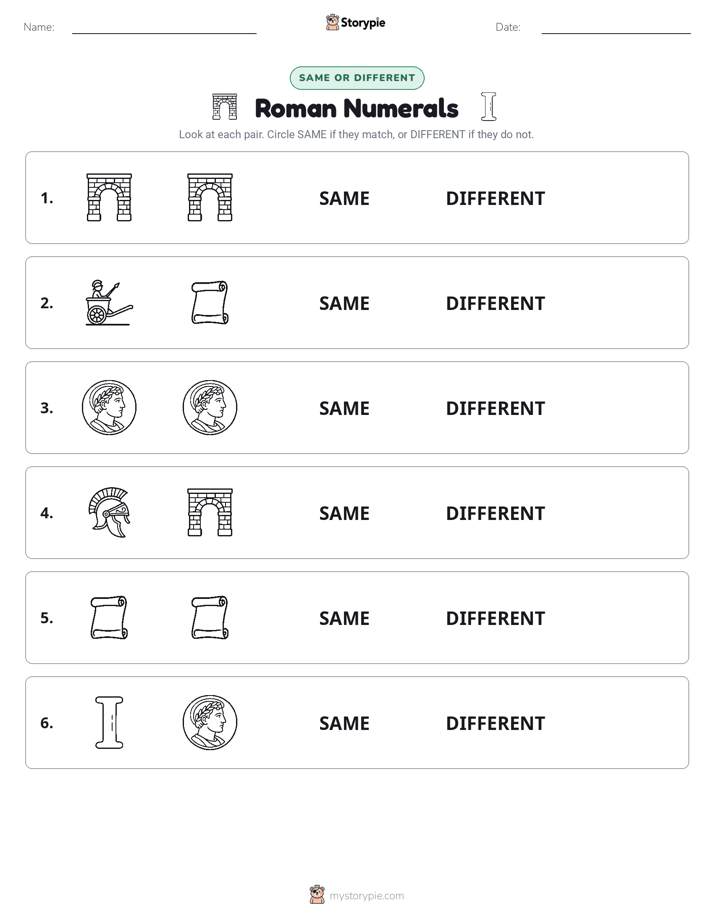 Name: ____ Storypie Date: ____

SAME OR DIFFERENT

Roman Numerals

Look at each pair. Circle SAME if they match, or DIFFERENT if they do not.

1. SAME DIFFERENT

2. SAME DIFFERENT

3. SAME DIFFERENT

4. SAME DIFFERENT

5. SAME DIFFERENT

6. SAME DIFFERENT

mystorypie.com